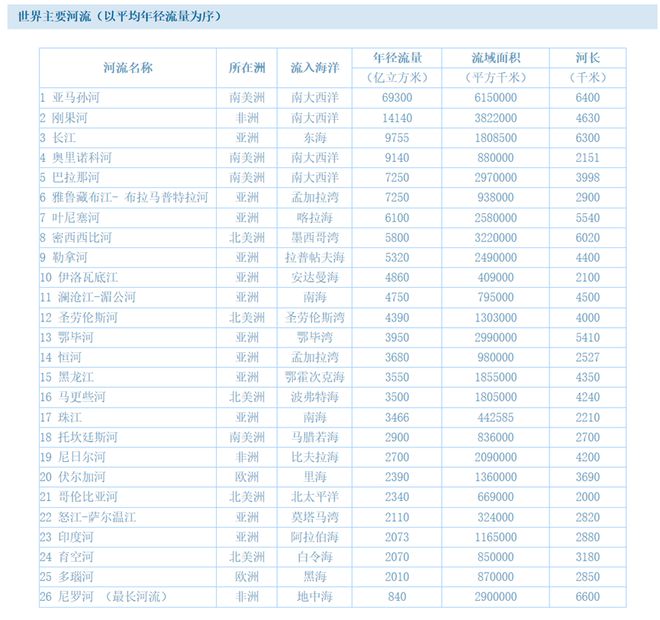 世界主要河流（以平均年径流量为序）

| 河流名称 | 所在洲 | 流入海洋 | 年径流量（亿立方米） | 流域面积（平方千米） | 河长（千米） |
|---|---|---|---|---|---|
| 1 亚马孙河 | 南美洲 | 南大西洋 | 69300 | 6150000 | 6400 |
| 2 刚果河 | 非洲 | 南大西洋 | 14140 | 3822000 | 4630 |
| 3 长江 | 亚洲 | 东海 | 9755 | 1808500 | 6300 |
| 4 奥里诺科河 | 南美洲 | 南大西洋 | 9140 | 880000 | 2151 |
| 5 巴拉那河 | 南美洲 | 南大西洋 | 7250 | 2970000 | 3998 |
| 6 雅鲁藏布江- 布拉马普特拉河 | 亚洲 | 孟加拉湾 | 7250 | 938000 | 2900 |
| 7 叶尼塞河 | 亚洲 | 喀拉海 | 6100 | 2580000 | 5540 |
| 8 密西西比河 | 北美洲 | 墨西哥湾 | 5800 | 3220000 | 6020 |
| 9 勒拿河 | 亚洲 | 拉普帖夫海 | 5320 | 2490000 | 4400 |
| 10 伊洛瓦底江 | 亚洲 | 安达曼海 | 4860 | 409000 | 2100 |
| 11 澜沧江-湄公河 | 亚洲 | 南海 | 4750 | 795000 | 4500 |
| 12 圣劳伦斯河 | 北美洲 | 圣劳伦斯湾 | 4390 | 1303000 | 4000 |
| 13 鄂毕河 | 亚洲 | 鄂毕湾 | 3950 | 2990000 | 5410 |
| 14 恒河 | 亚洲 | 孟加拉湾 | 3680 | 980000 | 2527 |
| 15 黑龙江 | 亚洲 | 鄂霍次克海 | 3550 | 1855000 | 4350 |
| 16 马更些河 | 北美洲 | 波弗特海 | 3500 | 1805000 | 4240 |
| 17 珠江 | 亚洲 | 南海 | 3466 | 442585 | 2210 |
| 18 托坎廷斯河 | 南美洲 | 马腊若海 | 2900 | 836000 | 2700 |
| 19 尼日尔河 | 非洲 | 比夫拉海 | 2700 | 2090000 | 4200 |
| 20 伏尔加河 | 欧洲 | 里海 | 2390 | 1360000 | 3690 |
| 21 哥伦比亚河 | 北美洲 | 北太平洋 | 2340 | 669000 | 2000 |
| 22 怒江-萨尔温江 | 亚洲 | 莫塔马湾 | 2110 | 324000 | 2820 |
| 23 印度河 | 亚洲 | 阿拉伯海 | 2073 | 1165000 | 2880 |
| 24 育空河 | 北美洲 | 白令海 | 2070 | 850000 | 3180 |
| 25 多瑙河 | 欧洲 | 黑海 | 2010 | 870000 | 2850 |
| 26 尼罗河 （最长河流） | 非洲 | 地中海 | 840 | 2900000 | 6600 |